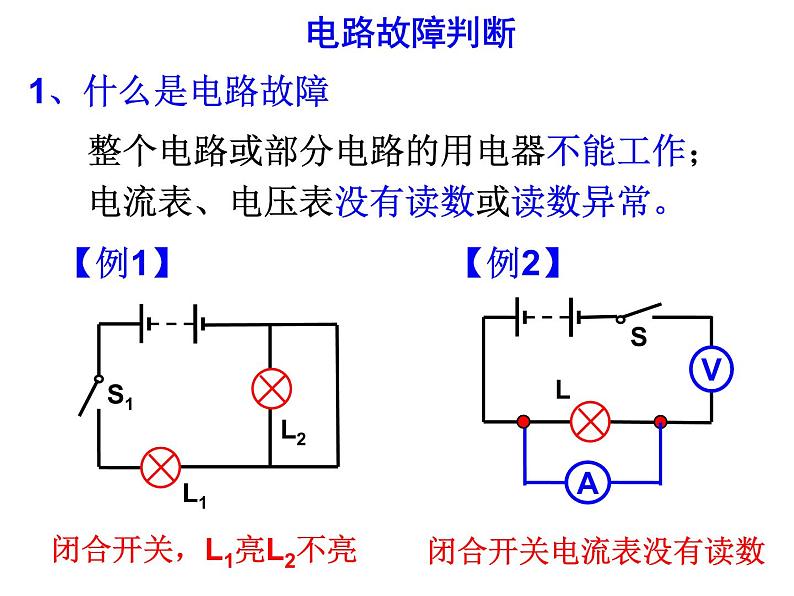 电路故障判断

1、什么是电路故障

整个电路或部分电路的用电器不能工作；电流表、电压表没有读数或读数异常。

【例1】

$S_1$

$L_2$

$L_1$

闭合开关，$L_1$亮$L_2$不亮

【例2】

S

V

L

A

闭合开关电流表没有读数